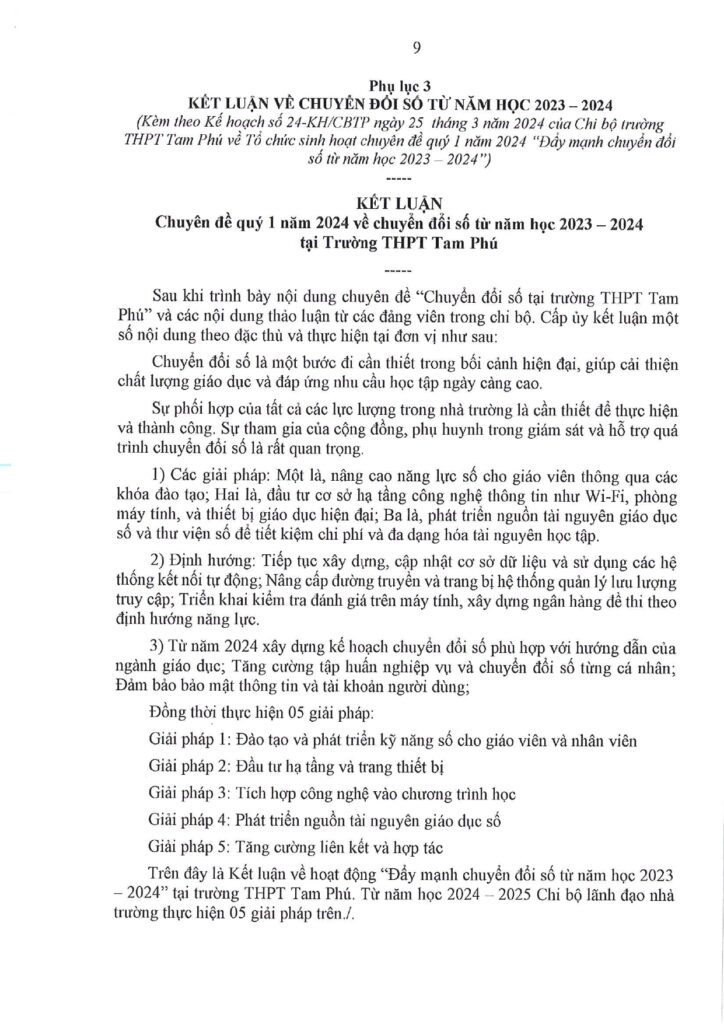 9

Phụ lục 3
KẾT LUẬN VỀ CHUYỂN ĐỔI SỐ TỪ NĂM HỌC 2023 – 2024
(Kèm theo Kế hoạch số 24-KH/CBTP ngày 25 tháng 3 năm 2024 của Chi bộ trường THPT Tam Phú về Tổ chức sinh hoạt chuyên đề quý 1 năm 2024 "Đẩy mạnh chuyển đổi số từ năm học 2023 – 2024")
-----

KẾT LUẬN
Chuyên đề quý 1 năm 2024 về chuyển đổi số từ năm học 2023 – 2024 tại Trường THPT Tam Phú
-----

Sau khi trình bày nội dung chuyên đề "Chuyển đổi số tại trường THPT Tam Phú" và các nội dung thảo luận từ các đảng viên trong chi bộ. Cấp ủy kết luận một số nội dung theo đặc thù và thực hiện tại đơn vị như sau:

Chuyển đổi số là một bước đi cần thiết trong bối cảnh hiện đại, giúp cải thiện chất lượng giáo dục và đáp ứng nhu cầu học tập ngày càng cao.

Sự phối hợp của tất cả các lực lượng trong nhà trường là cần thiết để thực hiện và thành công. Sự tham gia của cộng đồng, phụ huynh trong giám sát và hỗ trợ quá trình chuyển đổi số là rất quan trọng.

1) Các giải pháp: Một là, nâng cao năng lực số cho giáo viên thông qua các khóa đào tạo; Hai là, đầu tư cơ sở hạ tầng công nghệ thông tin như Wi-Fi, phòng máy tính, và thiết bị giáo dục hiện đại; Ba là, phát triển nguồn tài nguyên giáo dục số và thư viện số để tiết kiệm chi phí và đa dạng hóa tài nguyên học tập.

2) Định hướng: Tiếp tục xây dựng, cập nhật cơ sở dữ liệu và sử dụng các hệ thống kết nối tự động; Nâng cấp đường truyền và trang bị hệ thống quản lý lưu lượng truy cập; Triển khai kiểm tra đánh giá trên máy tính, xây dựng ngân hàng đề thi theo định hướng năng lực.

3) Từ năm 2024 xây dựng kế hoạch chuyển đổi số phù hợp với hướng dẫn của ngành giáo dục; Tăng cường tập huấn nghiệp vụ và chuyển đổi số từng cá nhân; Đảm bảo bảo mật thông tin và tài khoản người dùng;

Đồng thời thực hiện 05 giải pháp:

Giải pháp 1: Đào tạo và phát triển kỹ năng số cho giáo viên và nhân viên

Giải pháp 2: Đầu tư hạ tầng và trang thiết bị

Giải pháp 3: Tích hợp công nghệ vào chương trình học

Giải pháp 4: Phát triển nguồn tài nguyên giáo dục số

Giải pháp 5: Tăng cường liên kết và hợp tác

Trên đây là Kết luận về hoạt động "Đẩy mạnh chuyển đổi số từ năm học 2023 – 2024" tại trường THPT Tam Phú. Từ năm học 2024 – 2025 Chi bộ lãnh đạo nhà trường thực hiện 05 giải pháp trên./.